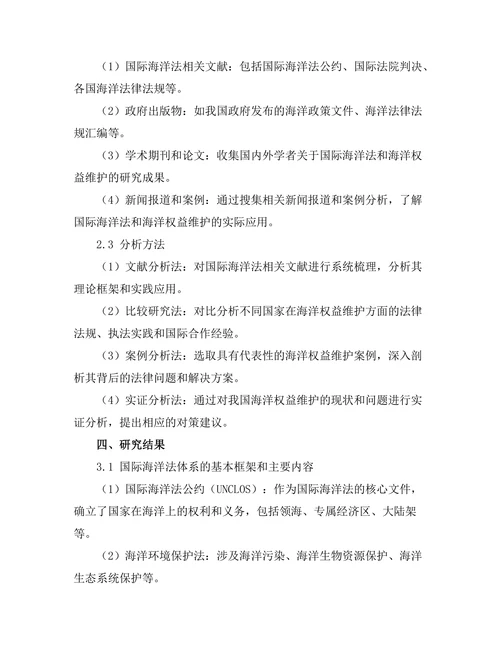 （1）国际海洋法相关文献：包括国际海洋法公约、国际法院判决、各国海洋法律法规等。

（2）政府出版物：如我国政府发布的海洋政策文件、海洋法律法规汇编等。

（3）学术期刊和论文：收集国内外学者关于国际海洋法和海洋权益维护的研究成果。

（4）新闻报道和案例：通过搜集相关新闻报道和案例分析，了解国际海洋法和海洋权益维护的实际应用。

2.3 分析方法

（1）文献分析法：对国际海洋法相关文献进行系统梳理，分析其理论框架和实践应用。

（2）比较研究法：对比分析不同国家在海洋权益维护方面的法律法规、执法实践和国际合作经验。

（3）案例分析法：选取具有代表性的海洋权益维护案例，深入剖析其背后的法律问题和解决方案。

（4）实证分析法：通过对我国海洋权益维护的现状和问题进行实证分析，提出相应的对策建议。

四、研究结果

3.1 国际海洋法体系的基本框架和主要内容

（1）国际海洋法公约（UNCLOS）：作为国际海洋法的核心文件，确立了国家在海洋上的权利和义务，包括领海、专属经济区、大陆架等。

（2）海洋环境保护法：涉及海洋污染、海洋生物资源保护、海洋生态系统保护等。